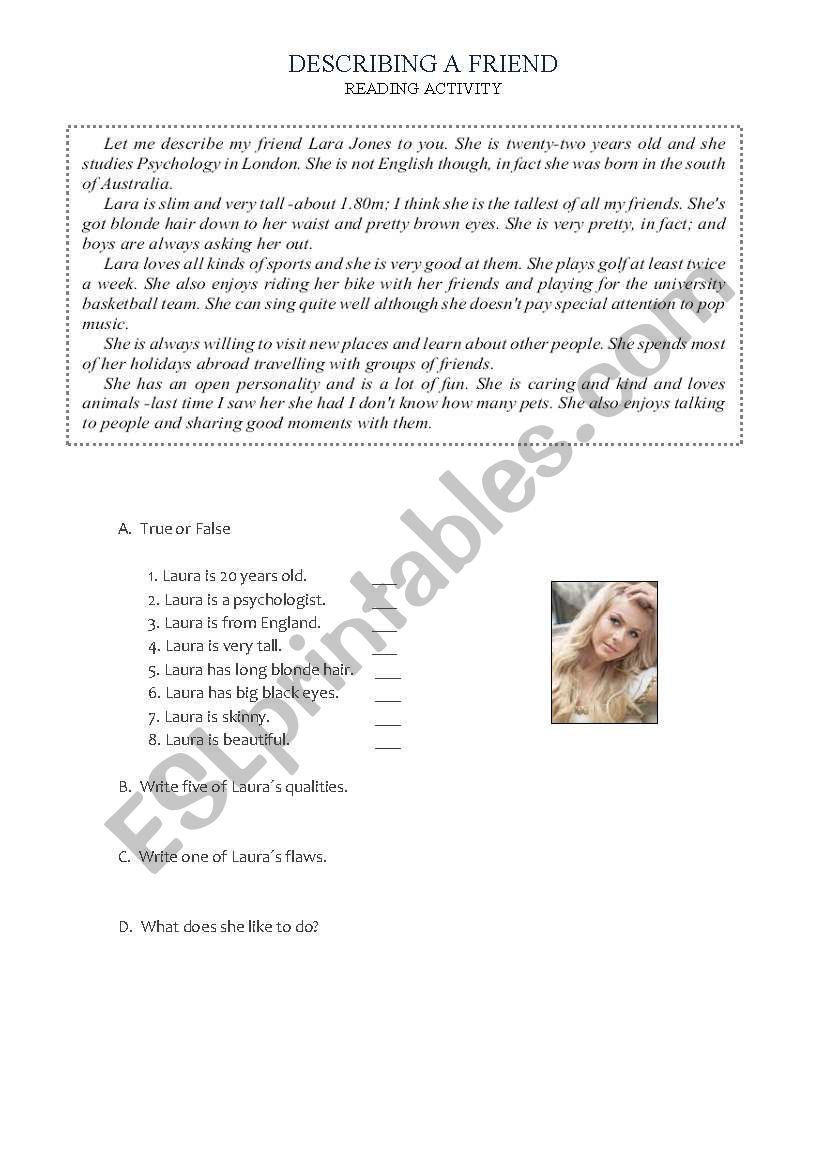 DESCRIBING A FRIEND
READING ACTIVITY

Let me describe my friend Lara Jones to you. She is twenty-two years old and she studies Psychology in London. She is not English though, in fact she was born in the south of Australia.

Lara is slim and very tall -about 1.80m; I think she is the tallest of all my friends. She's got blonde hair down to her waist and pretty brown eyes. She is very pretty, in fact; and boys are always asking her out.

Lara loves all kinds of sports and she is very good at them. She plays golf at least twice a week. She also enjoys riding her bike with her friends and playing for the university basketball team. She can sing quite well although she doesn't pay special attention to pop music.

She is always willing to visit new places and learn about other people. She spends most of her holidays abroad travelling with groups of friends.

She has an open personality and is a lot of fun. She is caring and kind and loves animals -last time I saw her she had I don't know how many pets. She also enjoys talking to people and sharing good moments with them.

A. True or False

1. Laura is 20 years old. ___
2. Laura is a psychologist. ___
3. Laura is from England. ___
4. Laura is very tall. ___
5. Laura has long blonde hair. ___
6. Laura has big black eyes. ___
7. Laura is skinny. ___
8. Laura is beautiful. ___

B. Write five of Laura´s qualities.

C. Write one of Laura´s flaws.

D. What does she like to do?

ESLprintables.com